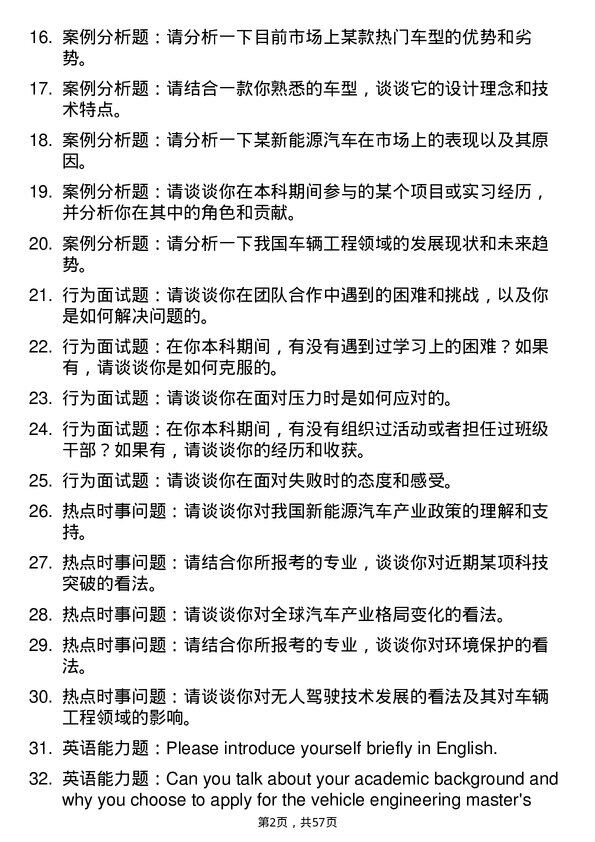 16. 案例分析题：请分析一下目前市场上某款热门车型的优势和劣势。

17. 案例分析题：请结合一款你熟悉的车型，谈谈它的设计理念和技术特点。

18. 案例分析题：请分析一下某新能源汽车在市场上的表现以及其原因。

19. 案例分析题：请谈谈你在本科期间参与的某个项目或实习经历，并分析你在其中的角色和贡献。

20. 案例分析题：请分析一下我国车辆工程领域的发展现状和未来趋势。

21. 行为面试题：请谈谈你在团队合作中遇到的困难和挑战，以及你是如何解决问题的。

22. 行为面试题：在你本科期间，有没有遇到过学习上的困难？如果有，请谈谈你是如何克服的。

23. 行为面试题：请谈谈你在面对压力时是如何应对的。

24. 行为面试题：在你本科期间，有没有组织过活动或者担任过班级干部？如果有，请谈谈你的经历和收获。

25. 行为面试题：请谈谈你在面对失败时的态度和感受。

26. 热点时事问题：请谈谈你对我国新能源汽车产业政策的理解和支持。

27. 热点时事问题：请结合你所报考的专业，谈谈你对近期某项科技突破的看法。

28. 热点时事问题：请谈谈你对全球汽车产业格局变化的看法。

29. 热点时事问题：请结合你所报考的专业，谈谈你对环境保护的看法。

30. 热点时事问题：请谈谈你对无人驾驶技术发展的看法及其对车辆工程领域的影响。

31. 英语能力题：Please introduce yourself briefly in English.

32. 英语能力题：Can you talk about your academic background and why you choose to apply for the vehicle engineering master's

第2页，共57页